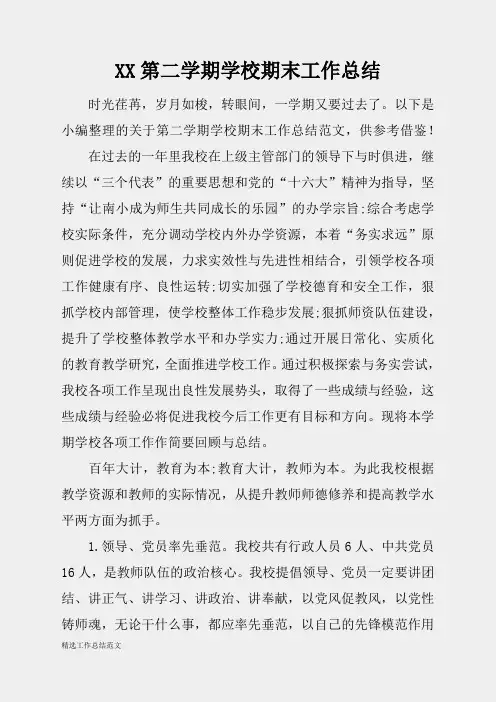 XX 第二学期学校期末工作总结

时光荏苒，岁月如梭，转眼间，一学期又要过去了。以下是小编整理的关于第二学期学校期末工作总结范文，供参考借鉴！

在过去的一年里我校在上级主管部门的领导下与时俱进，继续以“三个代表”的重要思想和党的“十六大”精神为指导，坚持“让南小成为师生共同成长的乐园”的办学宗旨;综合考虑学校实际条件，充分调动学校内外办学资源，本着“务实求远”原则促进学校的发展，力求实效性与先进性相结合，引领学校各项工作健康有序、良性运转;切实加强了学校德育和安全工作，狠抓学校内部管理，使学校整体工作稳步发展;狠抓师资队伍建设，提升了学校整体教学水平和办学实力;通过开展日常化、实质化的教育教学研究，全面推进学校工作。通过积极探索与务实尝试，我校各项工作呈现出良性发展势头，取得了一些成绩与经验，这些成绩与经验必将促进我校今后工作更有目标和方向。现将本学期学校各项工作作简要回顾与总结。

百年大计，教育为本;教育大计，教师为本。为此我校根据教学资源和教师的实际情况，从提升教师师德修养和提高教学水平两方面为抓手。

1.领导、党员率先垂范。我校共有行政人员 6 人、中共党员 16 人，是教师队伍的政治核心。我校提倡领导、党员一定要讲团结、讲正气、讲学习、讲政治、讲奉献，以党风促教风，以党性铸师魂，无论干什么事，都应率先垂范，以自己的先锋模范作用

精选工作总结范文